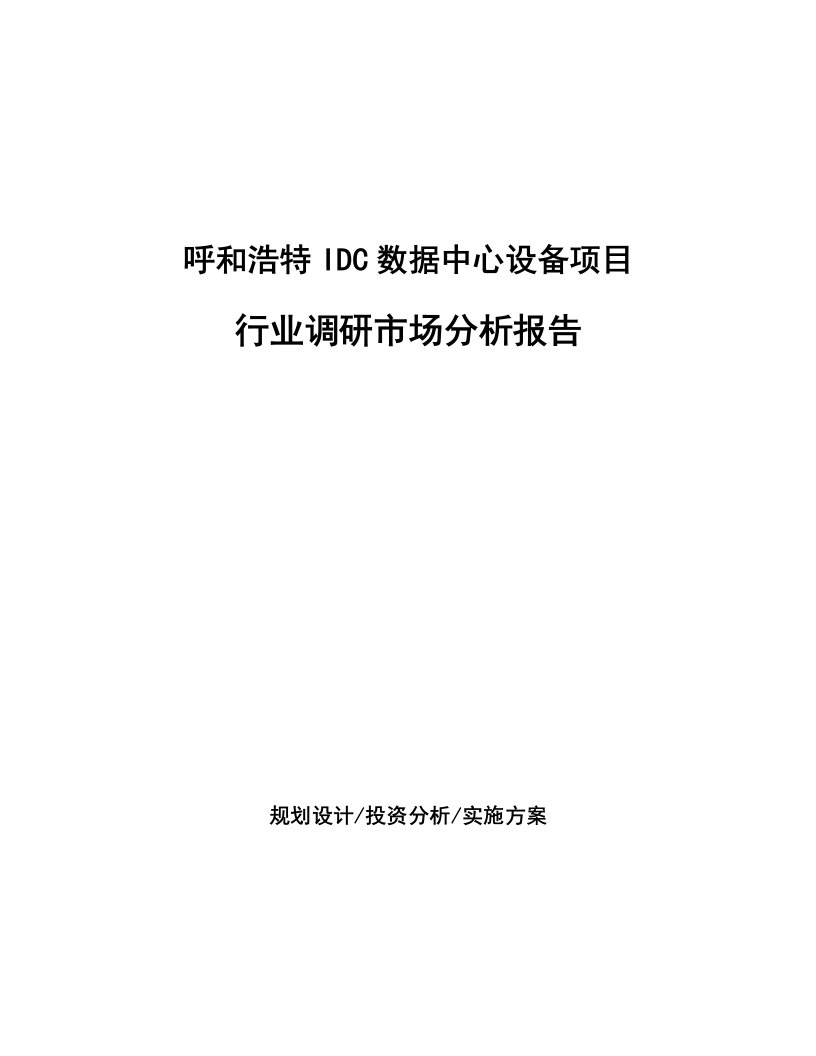 呼和浩特 IDC 数据中心设备项目

行业调研市场分析报告

规划设计/投资分析/实施方案